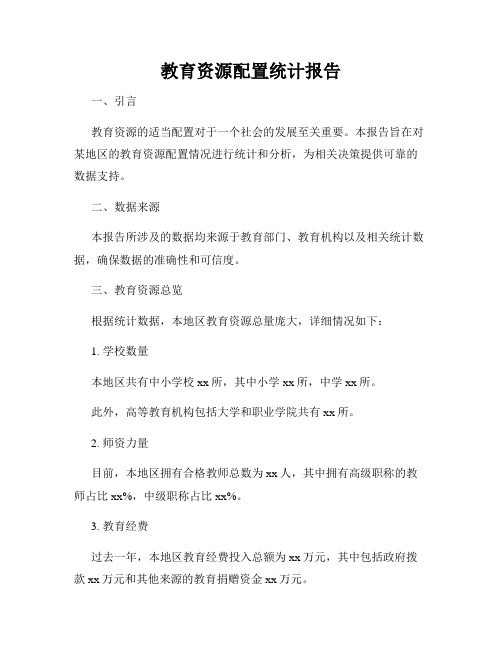 教育资源配置统计报告

一、引言

教育资源的适当配置对于一个社会的发展至关重要。本报告旨在对某地区的教育资源配置情况进行统计和分析，为相关决策提供可靠的数据支持。

二、数据来源

本报告所涉及的数据均来源于教育部门、教育机构以及相关统计数据，确保数据的准确性和可信度。

三、教育资源总览

根据统计数据，本地区教育资源总量庞大，详细情况如下：

1. 学校数量

本地区共有中小学校 xx 所，其中小学 xx 所，中学 xx 所。

此外，高等教育机构包括大学和职业学院共有 xx 所。

2. 师资力量

目前，本地区拥有合格教师总数为 xx 人，其中拥有高级职称的教师占比 xx%，中级职称占比 xx%。

3. 教育经费

过去一年，本地区教育经费投入总额为 xx 万元，其中包括政府拨款 xx 万元和其他来源的教育捐赠资金 xx 万元。